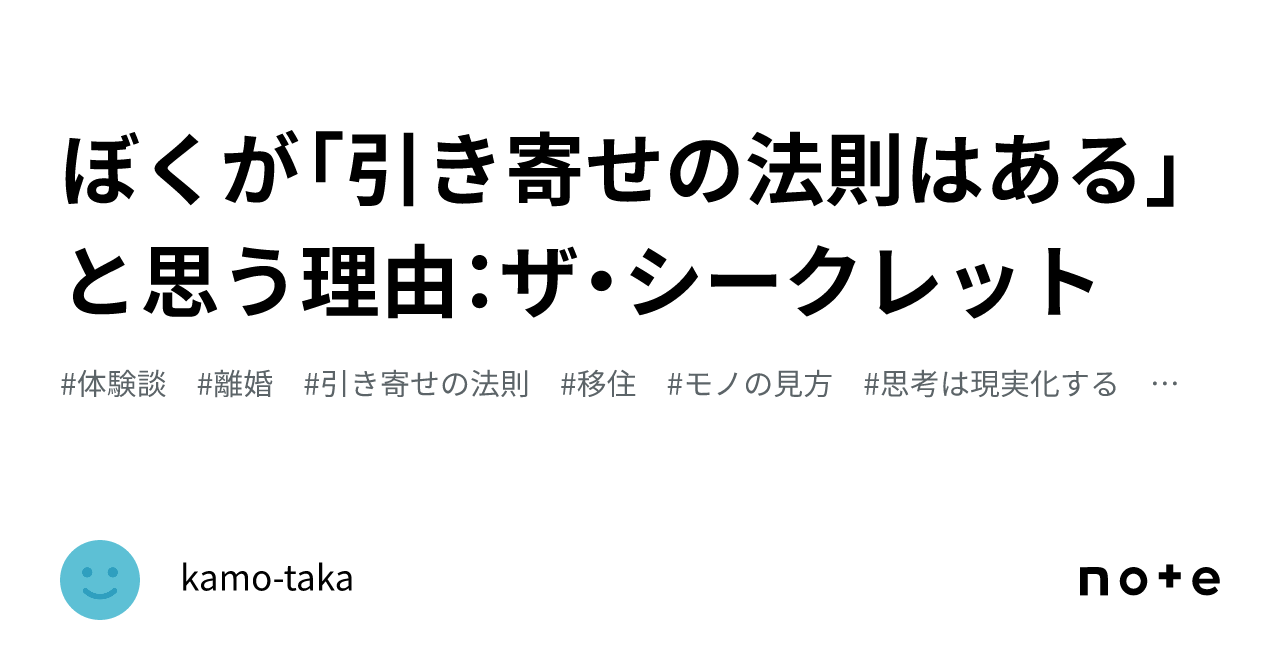 ぼくが「引き寄せの法則はある」と思う理由：ザ・シークレット

#体験談　#離婚　#引き寄せの法則　#移住　#モノの見方　#思考は現実化する　…

kamo-taka

note